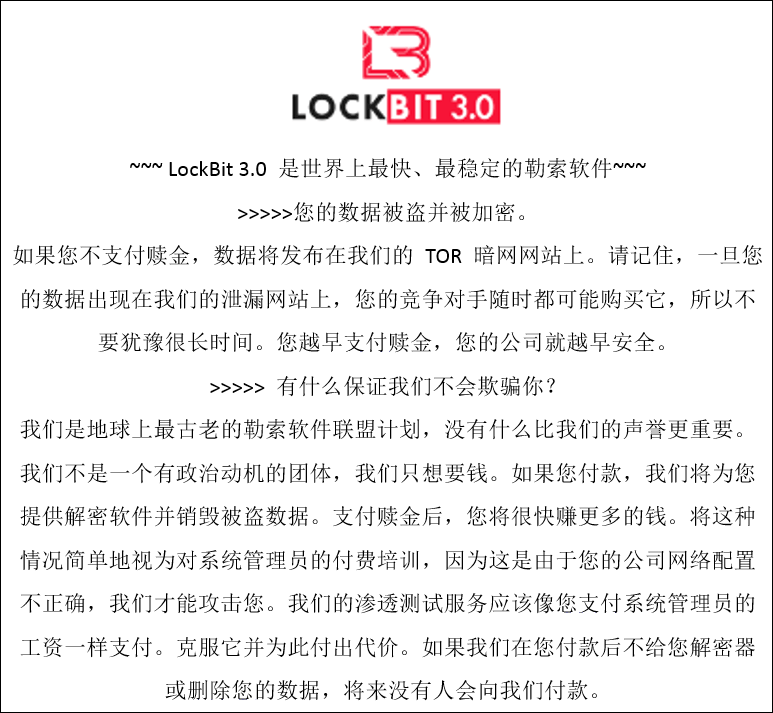 LOCKBIT 3.0

~~~ LockBit 3.0 是世界上最快、最稳定的勒索软件~~~

>>>>>您的数据被盗并被加密。

如果您不支付赎金，数据将发布在我们的 TOR 暗网网站上。请记住，一旦您的数据出现在我们的泄漏网站上，您的竞争对手随时都可能购买它，所以不要犹豫很长时间。您越早支付赎金，您的公司就越早安全。

>>>>> 有什么保证我们不会欺骗你？

我们是地球上最古老的勒索软件联盟计划，没有什么比我们的声誉更重要。我们不是一个有政治动机的团体，我们只想要钱。如果您付款，我们将为您提供解密软件并销毁被盗数据。支付赎金后，您将很快赚更多的钱。将这种情况简单地视为对系统管理员的付费培训，因为这是由于您的公司网络配置不正确，我们才能攻击您。我们的渗透测试服务应该像您支付系统管理员的工资一样支付。克服它并为此付出代价。如果我们在您付款后不给您解密器或删除您的数据，将来没有人会向我们付款。